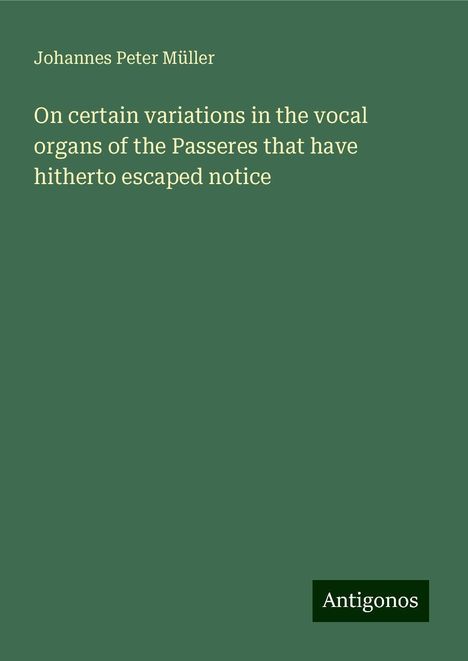 Johannes Peter Müller

On certain variations in the vocal organs of the Passeres that have hitherto escaped notice

Antigonos